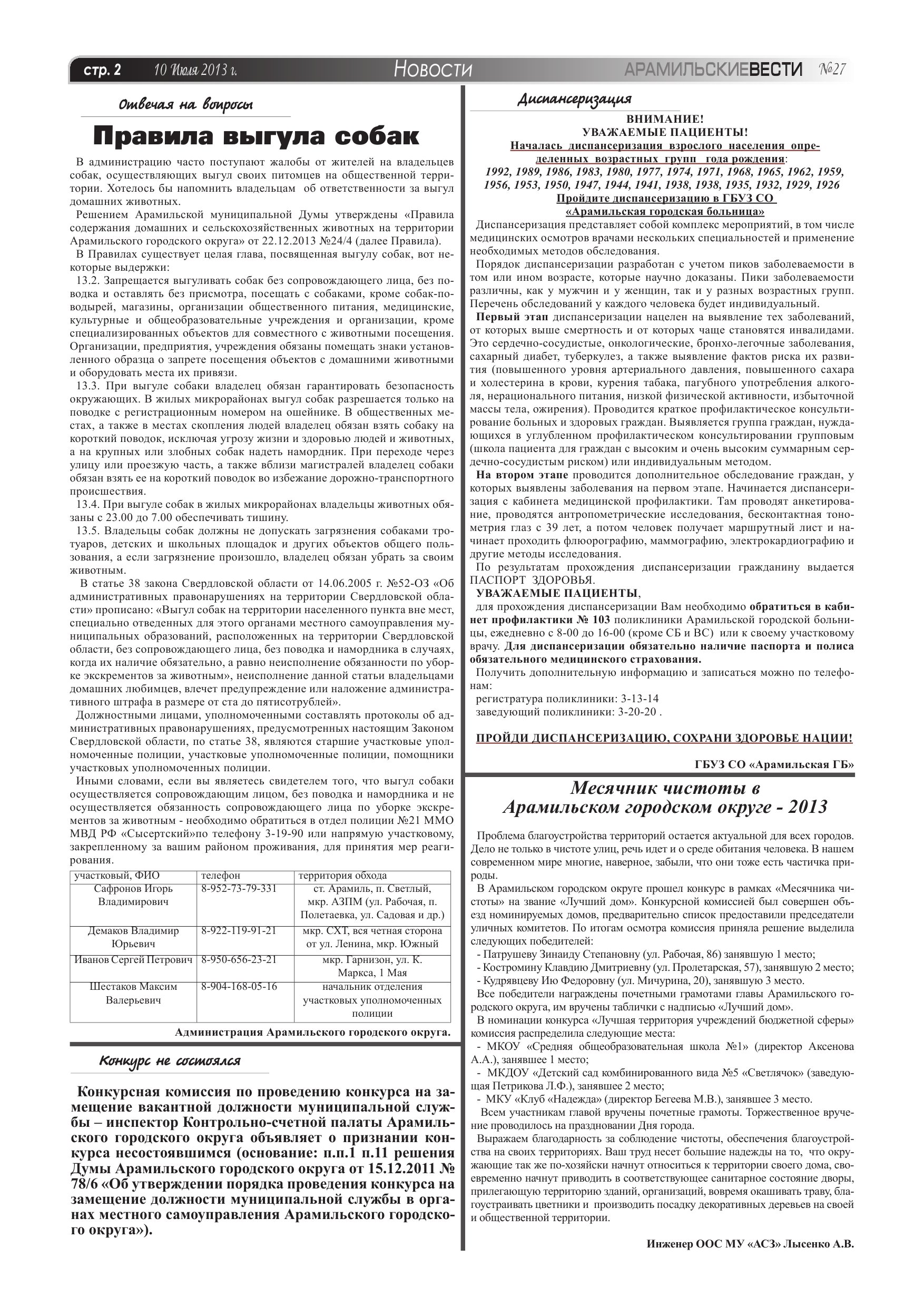 стр. 2 10 Июля 2013 г. Новости АРАМИЛЬСКИЕВЕСТИ №27

Отвечая на вопросы

Правила выгула собак

В администрацию часто поступают жалобы от жителей на владельцев собак, осуществляющих выгул своих питомцев на общественной территории. Хотелось бы напомнить владельцам об ответственности за выгул домашних животных.

Решением Арамильской муниципальной Думы утверждены «Правила содержания домашних и сельскохозяйственных животных на территории Арамильского городского округа» от 22.12.2013 №24/4 (далее Правила).

В Правилах существует целая глава, посвященная выгулу собак, вот некоторые выдержки:

13.2. Запрещается выгуливать собак без сопровождающего лица, без поводка и оставлять без присмотра, посещать с собаками, кроме собак-поводырей, магазины, организации общественного питания, медицинские, культурные и общеобразовательные учреждения и организации, кроме специализированных объектов для совместного с животными посещения. Организации, предприятия, учреждения обязаны помещать знаки установленного образца о запрете посещения объектов с домашними животными и оборудовать места их привязи.

13.3. При выгуле собаки владелец обязан гарантировать безопасность окружающих. В жилых микрорайонах выгул собак разрешается только на поводке с регистрационным номером на ошейнике. В общественных местах, а также в местах скопления людей владелец обязан взять собаку на короткий поводок, исключая угрозу жизни и здоровью людей и животных, а на крупных или злобных собак надеть намордник. При переходе через улицу или проезжую часть, а также вблизи магистралей владелец собаки обязан взять ее на короткий поводок во избежание дорожно-транспортного происшествия.

13.4. При выгуле собак в жилых микрорайонах владельцы животных обязаны с 23.00 до 7.00 обеспечивать тишину.

13.5. Владельцы собак должны не допускать загрязнения собаками тротуаров, детских и школьных площадок и других объектов общего пользования, а если загрязнение произошло, владелец обязан убрать за своим животным.

В статье 38 закона Свердловской области от 14.06.2005 г. №52-ОЗ «Об административных правонарушениях на территории Свердловской области» прописано: «Выгул собак на территории населенного пункта вне мест, специально отведенных для этого органами местного самоуправления муниципальных образований, расположенных на территории Свердловской области, без сопровождающего лица, без поводка и намордника в случаях, когда их наличие обязательно, а равно неисполнение обязанности по уборке экскрементов за животным», неисполнение данной статьи владельцами домашних любимцев, влечет предупреждение или наложение административного штрафа в размере от ста до пятисотрублей».

Должностными лицами, уполномоченными составлять протоколы об административных правонарушениях, предусмотренных настоящим Законом Свердловской области, по статье 38, являются старшие участковые уполномоченные полиции, участковые уполномоченные полиции, помощники участковых уполномоченных полиции.

Иными словами, если вы являетесь свидетелем того, что выгул собаки осуществляется сопровождающим лицом, без поводка и намордника и не осуществляется обязанность сопровождающего лица по уборке экскрементов за животным - необходимо обратиться в отдел полиции №21 ММО МВД РФ «Сысертский»по телефону 3-19-90 или напрямую участковому, закрепленному за вашим районом проживания, для принятия мер реагирования.

| участковый, ФИО | телефон | территория обхода |
|---|---|---|
| Сафронов Игорь Владимирович | 8-952-73-79-331 | ст. Арамиль, п. Светлый, мкр. АЗПМ (ул. Рабочая, п. Полетаевка, ул. Садовая и др.) |
| Демаков Владимир Юрьевич | 8-922-119-91-21 | мкр. СХТ, вся четная сторона от ул. Ленина, мкр. Южный |
| Иванов Сергей Петрович | 8-950-656-23-21 | мкр. Гарнизон, ул. К. Маркса, 1 Мая |
| Шестаков Максим Валерьевич | 8-904-168-05-16 | начальник отделения участковых уполномоченных полиции |

Администрация Арамильского городского округа.

Конкурс не состоялся

Конкурсная комиссия по проведению конкурса на замещение вакантной должности муниципальной службы – инспектор Контрольно-счетной палаты Арамильского городского округа объявляет о признании конкурса несостоявшимся (основание: п.п.1 п.11 решения Думы Арамильского городского округа от 15.12.2011 № 78/6 «Об утверждении порядка проведения конкурса на замещение должности муниципальной службы в органах местного самоуправления Арамильского городского округа»).

Диспансеризация

ВНИМАНИЕ!
УВАЖАЕМЫЕ ПАЦИЕНТЫ!
Началась диспансеризация взрослого населения определенных возрастных групп года рождения:
1992, 1989, 1986, 1983, 1980, 1977, 1974, 1971, 1968, 1965, 1962, 1959, 1956, 1953, 1950, 1947, 1944, 1941, 1938, 1938, 1935, 1932, 1929, 1926
Пройдите диспансеризацию в ГБУЗ СО «Арамильская городская больница»

Диспансеризация представляет собой комплекс мероприятий, в том числе медицинских осмотров врачами нескольких специальностей и применение необходимых методов обследования.

Порядок диспансеризации разработан с учетом пиков заболеваемости в том или ином возрасте, которые научно доказаны. Пики заболеваемости различны, как у мужчин и у женщин, так и у разных возрастных групп. Перечень обследований у каждого человека будет индивидуальный.

Первый этап диспансеризации нацелен на выявление тех заболеваний, от которых выше смертность и от которых чаще становятся инвалидами. Это сердечно-сосудистые, онкологические, бронхо-легочные заболевания, сахарный диабет, туберкулез, а также выявление фактов риска их развития (повышенного уровня артериального давления, повышенного сахара и холестерина в крови, курения табака, пагубного употребления алкоголя, нерационального питания, низкой физической активности, избыточной массы тела, ожирения). Проводится краткое профилактическое консультирование больных и здоровых граждан. Выявляется группа граждан, нуждающихся в углубленном профилактическом консультировании групповым (школа пациента для граждан с высоким и очень высоким суммарным сердечно-сосудистым риском) или индивидуальным методом.

На втором этапе проводится дополнительное обследование граждан, у которых выявлены заболевания на первом этапе. Начинается диспансеризация с кабинета медицинской профилактики. Там проводят анкетирование, проводятся антропометрические исследования, бесконтактная тонометрия глаз с 39 лет, а потом человек получает маршрутный лист и начинает проходить флюорографию, маммографию, электрокардиографию и другие методы исследования.

По результатам прохождения диспансеризации гражданину выдается ПАСПОРТ ЗДОРОВЬЯ.

УВАЖАЕМЫЕ ПАЦИЕНТЫ,
для прохождения диспансеризации Вам необходимо обратиться в кабинет профилактики № 103 поликлиники Арамильской городской больницы, ежедневно с 8-00 до 16-00 (кроме СБ и ВС) или к своему участковому врачу. Для диспансеризации обязательно наличие паспорта и полиса обязательного медицинского страхования.

Получить дополнительную информацию и записаться можно по телефонам:
регистратура поликлиники: 3-13-14
заведующий поликлиники: 3-20-20 .

ПРОЙДИ ДИСПАНСЕРИЗАЦИЮ, СОХРАНИ ЗДОРОВЬЕ НАЦИИ!

ГБУЗ СО «Арамильская ГБ»

Месячник чистоты в Арамильском городском округе - 2013

Проблема благоустройства территорий остается актуальной для всех городов. Дело не только в чистоте улиц, речь идет и о среде обитания человека. В нашем современном мире многие, наверное, забыли, что они тоже есть частичка природы.

В Арамильском городском округе прошел конкурс в рамках «Месячника чистоты» на звание «Лучший дом». Конкурсной комиссией был совершен объезд номинируемых домов, предварительно список предоставили председатели уличных комитетов. По итогам осмотра комиссия приняла решение выделила следующих победителей:
- Патрушеву Зинаиду Степановну (ул. Рабочая, 86) занявшую 1 место;
- Костромину Клавдию Дмитриевну (ул. Пролетарская, 57), занявшую 2 место;
- Кудрявцеву Ию Федоровну (ул. Мичурина, 20), занявшую 3 место.

Все победители награждены почетными грамотами главы Арамильского городского округа, им вручены таблички с надписью «Лучший дом».

В номинации конкурса «Лучшая территория учреждений бюджетной сферы» комиссия распределила следующие места:
- МКОУ «Средняя общеобразовательная школа №1» (директор Аксенова А.А.), занявшее 1 место;
- МКДОУ «Детский сад комбинированного вида №5 «Светлячок» (заведующая Петрикова Л.Ф.), занявшее 2 место;
- МКУ «Клуб «Надежда» (директор Бегеева М.В.), занявшее 3 место.

Всем участникам главой вручены почетные грамоты. Торжественное вручение проводилось на праздновании Дня города.

Выражаем благодарность за соблюдение чистоты, обеспечения благоустройства на своих территориях. Ваш труд несет большие надежды на то, что окружающие так же по-хозяйски начнут относиться к территории своего дома, своевременно начнут приводить в соответствующее санитарное состояние дворы, прилегающую территорию зданий, организаций, вовремя окашивать траву, благоустраивать цветники и производить посадку декоративных деревьев на своей и общественной территории.

Инженер ООС МУ «АСЗ» Лысенко А.В.